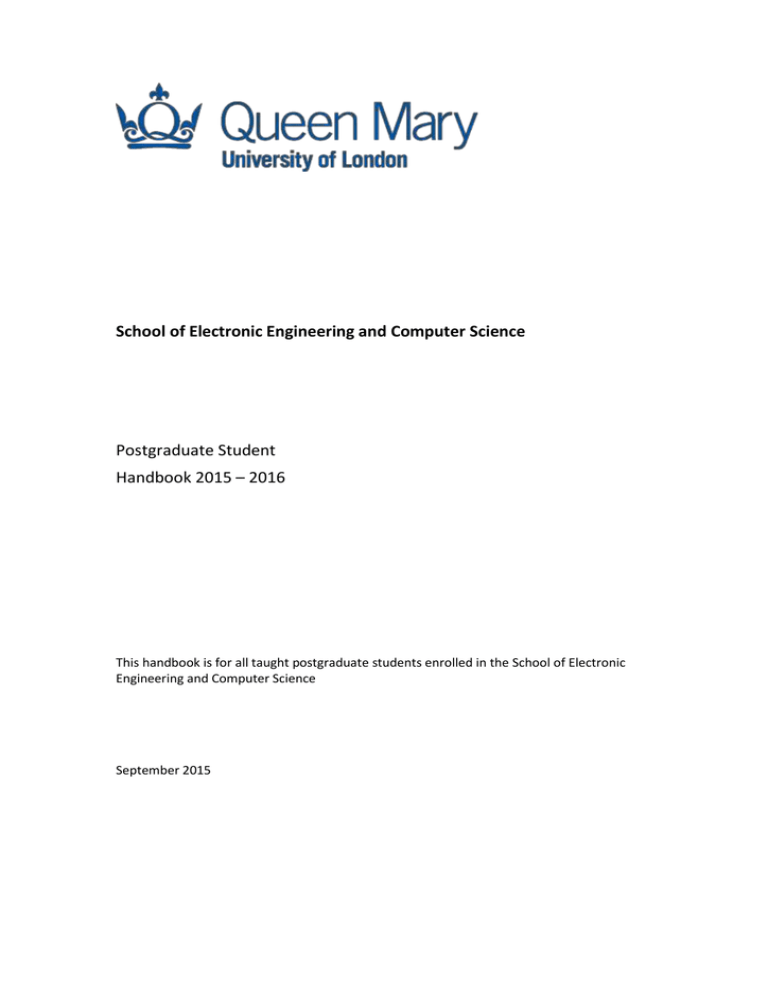 Queen Mary
University of London

School of Electronic Engineering and Computer Science

Postgraduate Student
Handbook 2015 – 2016

This handbook is for all taught postgraduate students enrolled in the School of Electronic Engineering and Computer Science

September 2015